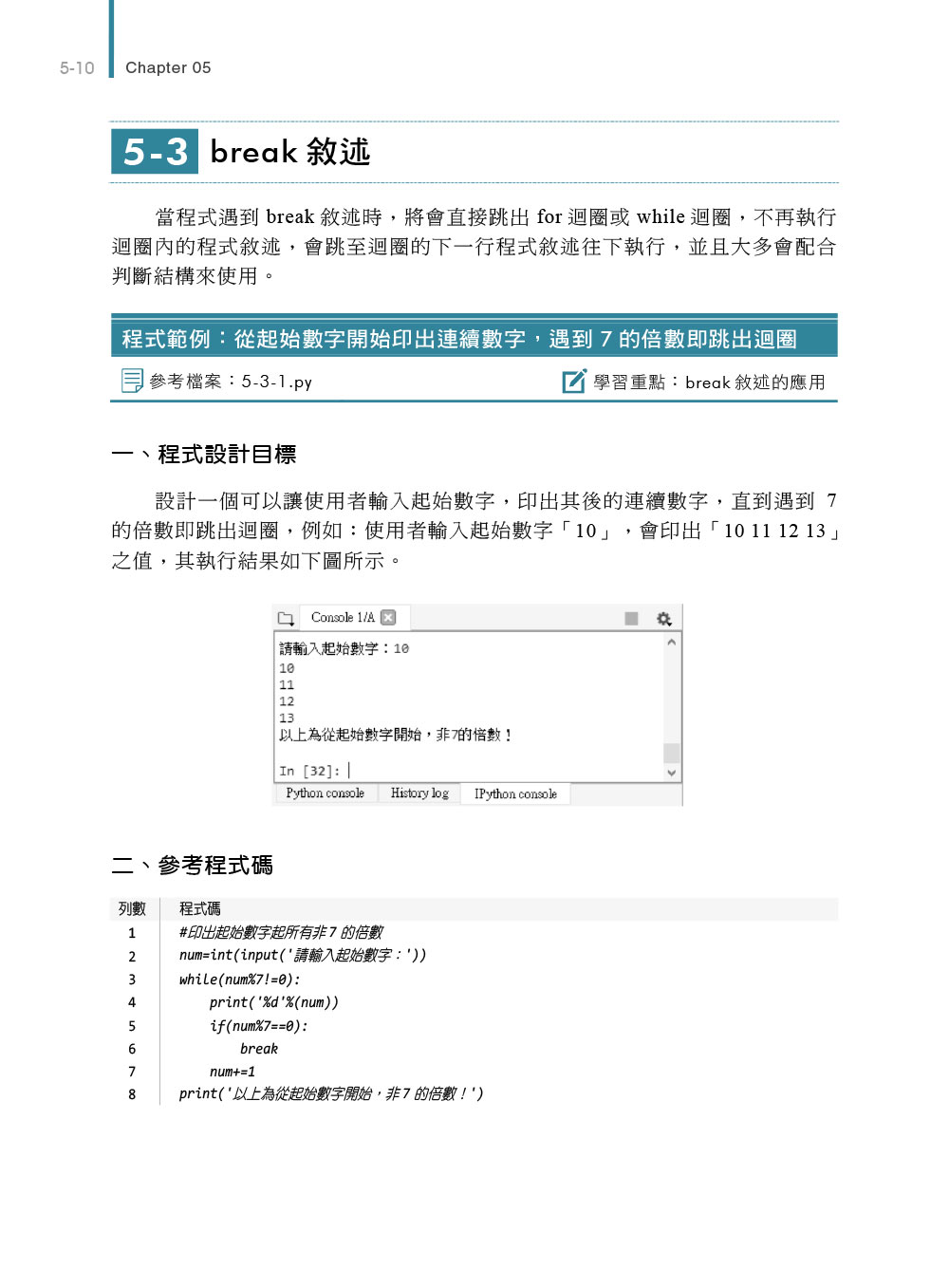 5-10 Chapter 05

5-3 break 敘述

當程式遇到 break 敘述時，將會直接跳出 for 迴圈或 while 迴圈，不再執行迴圈內的程式敘述，會跳至迴圈的下一行程式敘述往下執行，並且大多會配合判斷結構來使用。

程式範例：從起始數字開始印出連續數字，遇到 7 的倍數即跳出迴圈

參考檔案：5-3-1.py

學習重點：break 敘述的應用

一、程式設計目標

設計一個可以讓使用者輸入起始數字，印出其後的連續數字，直到遇到 7 的倍數即跳出迴圈，例如：使用者輸入起始數字「10」，會印出「10 11 12 13」之值，其執行結果如下圖所示。

Console 1/A

請輸入起始數字：10
10
11
12
13
以上為從起始數字開始，非7的倍數！

In [32]:

Python console History log IPython console

二、參考程式碼

| 列數 | 程式碼 |
|---|---|
| 1 | #印出起始數字起所有非 7 的倍數 |
| 2 | num=int(input('請輸入起始數字：')) |
| 3 | while(num%7!=0): |
| 4 | print('%d'%(num)) |
| 5 | if(num%7==0): |
| 6 | break |
| 7 | num+=1 |
| 8 | print('以上為從起始數字開始，非 7 的倍數！') |